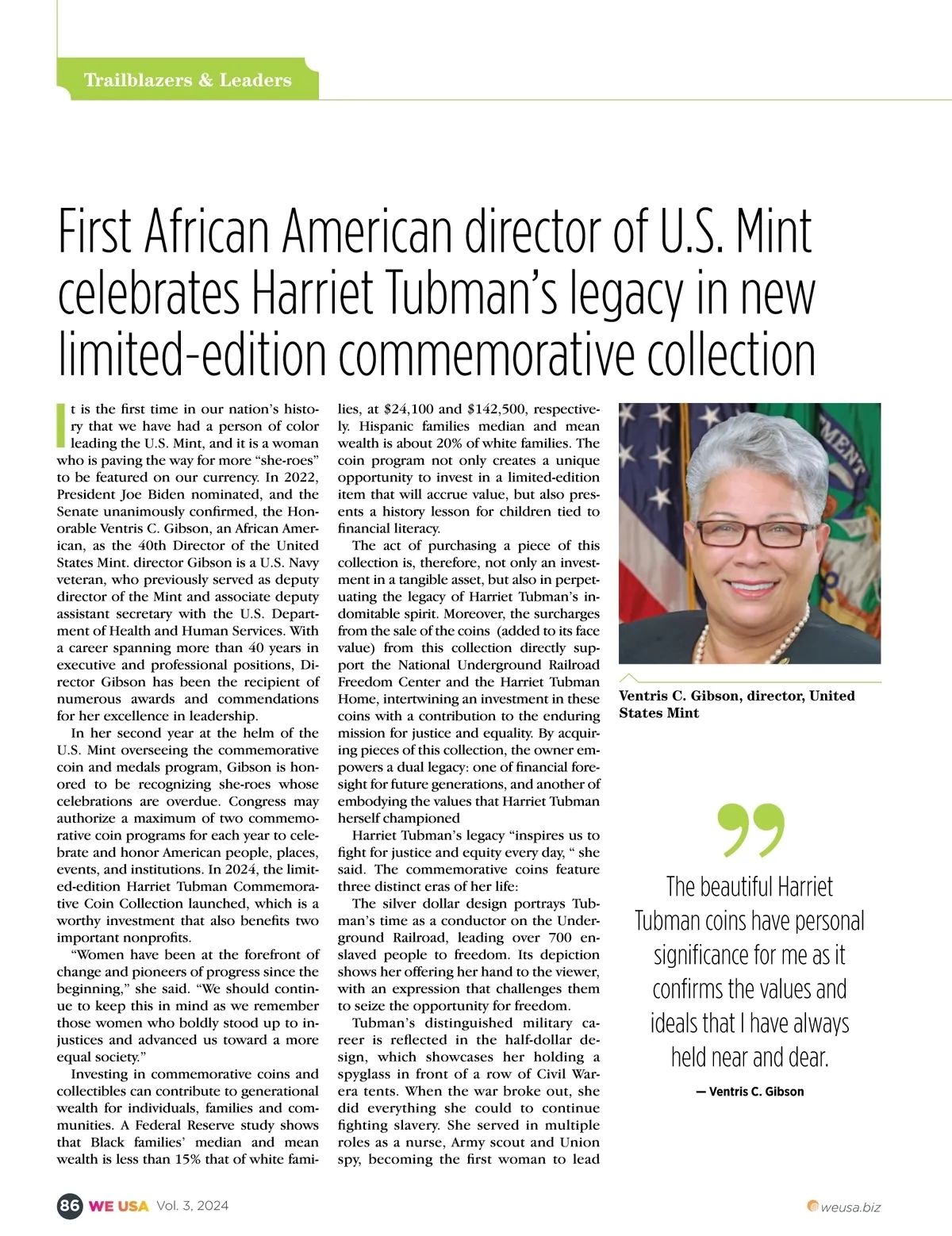 Trailblazers & Leaders

First African American director of U.S. Mint celebrates Harriet Tubman's legacy in new limited-edition commemorative collection

It is the first time in our nation's history that we have had a person of color leading the U.S. Mint, and it is a woman who is paving the way for more "she-roes" to be featured on our currency. In 2022, President Joe Biden nominated, and the Senate unanimously confirmed, the Honorable Ventris C. Gibson, an African American, as the 40th Director of the United States Mint. director Gibson is a U.S. Navy veteran, who previously served as deputy director of the Mint and associate deputy assistant secretary with the U.S. Department of Health and Human Services. With a career spanning more than 40 years in executive and professional positions, Director Gibson has been the recipient of numerous awards and commendations for her excellence in leadership.

In her second year at the helm of the U.S. Mint overseeing the commemorative coin and medals program, Gibson is honored to be recognizing she-roes whose celebrations are overdue. Congress may authorize a maximum of two commemorative coin programs for each year to celebrate and honor American people, places, events, and institutions. In 2024, the limited-edition Harriet Tubman Commemorative Coin Collection launched, which is a worthy investment that also benefits two important nonprofits.

"Women have been at the forefront of change and pioneers of progress since the beginning," she said. "We should continue to keep this in mind as we remember those women who boldly stood up to injustices and advanced us toward a more equal society."

Investing in commemorative coins and collectibles can contribute to generational wealth for individuals, families and communities. A Federal Reserve study shows that Black families' median and mean wealth is less than 15% that of white families, at $24,100 and $142,500, respectively. Hispanic families median and mean wealth is about 20% of white families. The coin program not only creates a unique opportunity to invest in a limited-edition item that will accrue value, but also presents a history lesson for children tied to financial literacy.

The act of purchasing a piece of this collection is, therefore, not only an investment in a tangible asset, but also in perpetuating the legacy of Harriet Tubman's indomitable spirit. Moreover, the surcharges from the sale of the coins (added to its face value) from this collection directly support the National Underground Railroad Freedom Center and the Harriet Tubman Home, intertwining an investment in these coins with a contribution to the enduring mission for justice and equality. By acquiring pieces of this collection, the owner empowers a dual legacy: one of financial foresight for future generations, and another of embodying the values that Harriet Tubman herself championed

Harriet Tubman's legacy "inspires us to fight for justice and equity every day, " she said. The commemorative coins feature three distinct eras of her life:

The silver dollar design portrays Tubman's time as a conductor on the Underground Railroad, leading over 700 enslaved people to freedom. Its depiction shows her offering her hand to the viewer, with an expression that challenges them to seize the opportunity for freedom.

Tubman's distinguished military career is reflected in the half-dollar design, which showcases her holding a spyglass in front of a row of Civil War-era tents. When the war broke out, she did everything she could to continue fighting slavery. She served in multiple roles as a nurse, Army scout and Union spy, becoming the first woman to lead

Ventris C. Gibson, director, United States Mint

The beautiful Harriet Tubman coins have personal significance for me as it confirms the values and ideals that I have always held near and dear.

— Ventris C. Gibson

86 WE USA Vol. 3, 2024

weusa.biz